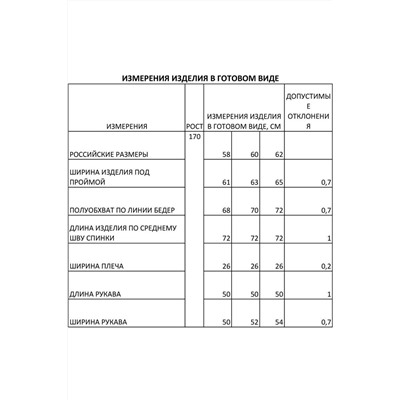 ИЗМЕРЕНИЯ ИЗДЕЛИЯ В ГОТОВОМ ВИДЕ

| ИЗМЕРЕНИЯ | РОСТ | ИЗМЕРЕНИЯ ИЗДЕЛИЯ В ГОТОВОМ ВИДЕ, СМ | | | ДОПУСТИМЫЕ ОТКЛОНЕНИЯ |
|---|---|---|---|---|---|
| РОССИЙСКИЕ РАЗМЕРЫ | 170 | 58 | 60 | 62 | |
| ШИРИНА ИЗДЕЛИЯ ПОД ПРОЙМОЙ | | 61 | 63 | 65 | 0,7 |
| ПОЛУОБХВАТ ПО ЛИНИИ БЕДЕР | | 68 | 70 | 72 | 0,7 |
| ДЛИНА ИЗДЕЛИЯ ПО СРЕДНЕМУ ШВУ СПИНКИ | | 72 | 72 | 72 | 1 |
| ШИРИНА ПЛЕЧА | | 26 | 26 | 26 | 0,2 |
| ДЛИНА РУКАВА | | 50 | 50 | 50 | 1 |
| ШИРИНА РУКАВА | | 50 | 52 | 54 | 0,7 |